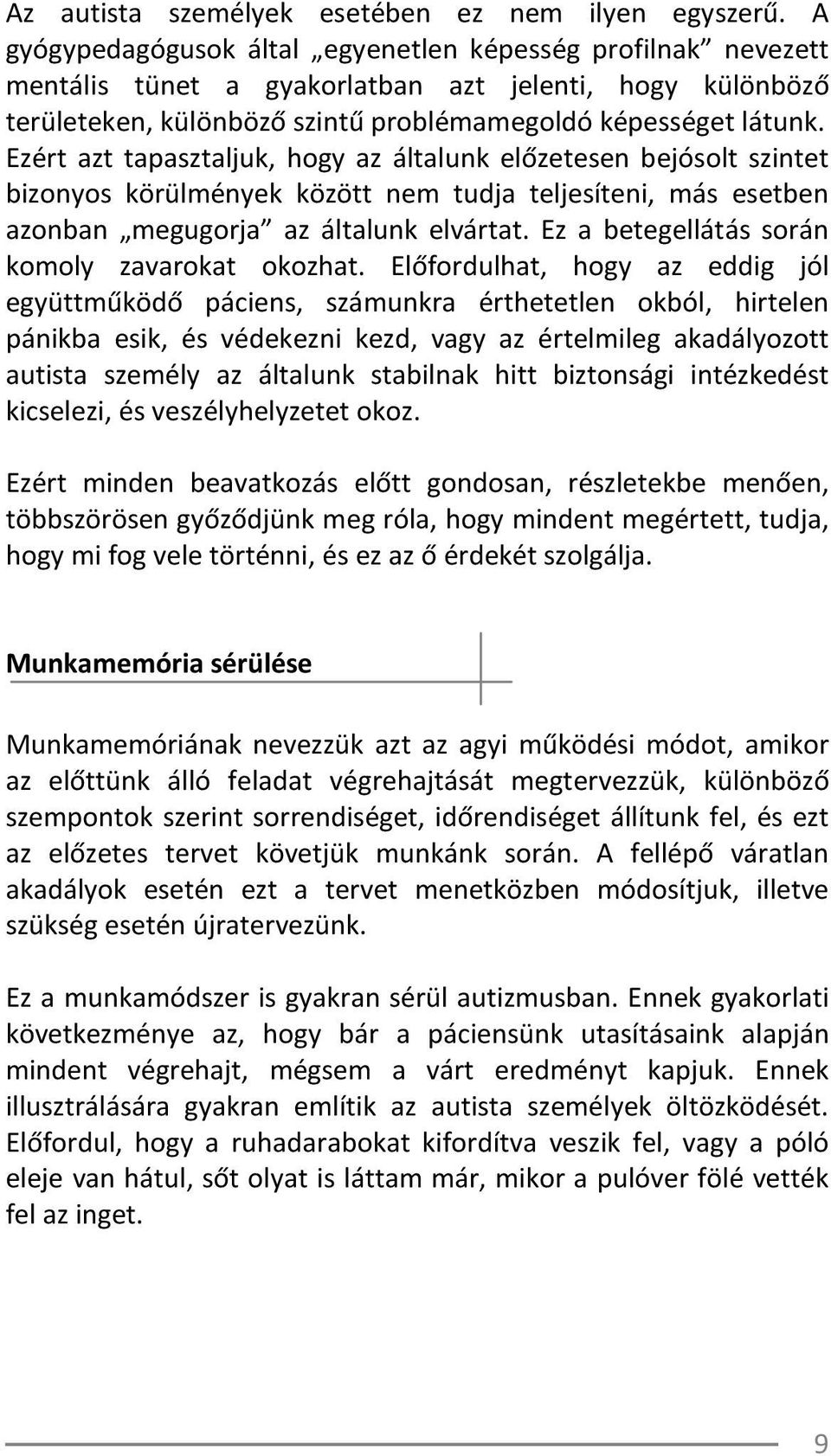 Az autista személyek esetében ez nem ilyen egyszerű. A gyógypedagógusok által „egyenetlen képesség profilnak” nevezett mentális tünet a gyakorlatban azt jelenti, hogy különböző területeken, különböző szintű problémamegoldó képességet látunk. Ezért azt tapasztaljuk, hogy az általunk előzetesen bejósolt szintet bizonyos körülmények között nem tudja teljesíteni, más esetben azonban „megugorja” az általunk elvártat. Ez a betegellátás során komoly zavarokat okozhat. Előfordulhat, hogy az eddig jól együttműködő páciens, számunkra érthetetlen okból, hirtelen pánikba esik, és védekezni kezd, vagy az értelmileg akadályozott autista személy az általunk stabilnak hitt biztonsági intézkedést kicselezi, és veszélyhelyzetet okoz.

Ezért minden beavatkozás előtt gondosan, részletekbe menően, többszörösen győződjünk meg róla, hogy mindent megértett, tudja, hogy mi fog vele történni, és ez az ő érdekét szolgálja.

Munkamemória sérülése

Munkamemóriának nevezzük azt az agyi működési módot, amikor az előttünk álló feladat végrehajtását megtervezzük, különböző szempontok szerint sorrendiséget, időrendiséget állítunk fel, és ezt az előzetes tervet követjük munkánk során. A fellépő váratlan akadályok esetén ezt a tervet menetközben módosítjuk, illetve szükség esetén újratervezünk.

Ez a munkamódszer is gyakran sérül autizmusban. Ennek gyakorlati következménye az, hogy bár a páciensünk utasításaink alapján mindent végrehajt, mégsem a várt eredményt kapjuk. Ennek illusztrálására gyakran említik az autista személyek öltözködését. Előfordul, hogy a ruhadarabokat kifordítva veszik fel, vagy a póló eleje van hátul, sőt olyat is láttam már, mikor a pulóver fölé vették fel az inget.

9